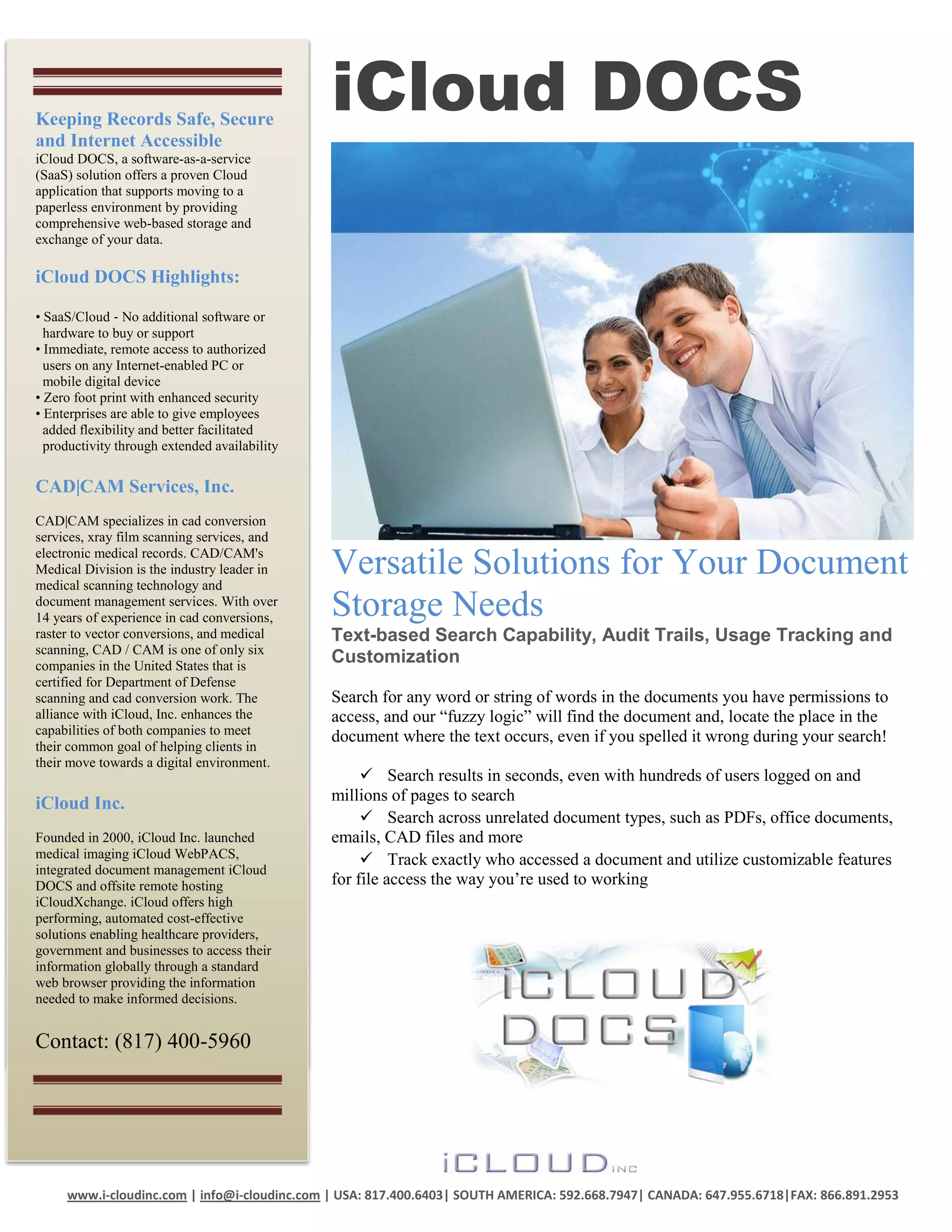 Keeping Records Safe, Secure and Internet Accessible
iCloud DOCS, a software-as-a-service (SaaS) solution offers a proven Cloud application that supports moving to a paperless environment by providing comprehensive web-based storage and exchange of your data.

iCloud DOCS Highlights:

• SaaS/Cloud - No additional software or hardware to buy or support
• Immediate, remote access to authorized users on any Internet-enabled PC or mobile digital device
• Zero foot print with enhanced security
• Enterprises are able to give employees added flexibility and better facilitated productivity through extended availability

CAD|CAM Services, Inc.

CAD|CAM specializes in cad conversion services, xray film scanning services, and electronic medical records. CAD/CAM's Medical Division is the industry leader in medical scanning technology and document management services. With over 14 years of experience in cad conversions, raster to vector conversions, and medical scanning, CAD / CAM is one of only six companies in the United States that is certified for Department of Defense scanning and cad conversion work. The alliance with iCloud, Inc. enhances the capabilities of both companies to meet their common goal of helping clients in their move towards a digital environment.

iCloud Inc.

Founded in 2000, iCloud Inc. launched medical imaging iCloud WebPACS, integrated document management iCloud DOCS and offsite remote hosting iCloudXchange. iCloud offers high performing, automated cost-effective solutions enabling healthcare providers, government and businesses to access their information globally through a standard web browser providing the information needed to make informed decisions.

Contact: (817) 400-5960

iCloud DOCS

Versatile Solutions for Your Document Storage Needs
Text-based Search Capability, Audit Trails, Usage Tracking and Customization

Search for any word or string of words in the documents you have permissions to access, and our “fuzzy logic” will find the document and, locate the place in the document where the text occurs, even if you spelled it wrong during your search!

✓ Search results in seconds, even with hundreds of users logged on and millions of pages to search
✓ Search across unrelated document types, such as PDFs, office documents, emails, CAD files and more
✓ Track exactly who accessed a document and utilize customizable features for file access the way you’re used to working

ICLOUD DOCS

iCLOUD INC

www.i-cloudinc.com | info@i-cloudinc.com | USA: 817.400.6403| SOUTH AMERICA: 592.668.7947| CANADA: 647.955.6718|FAX: 866.891.2953